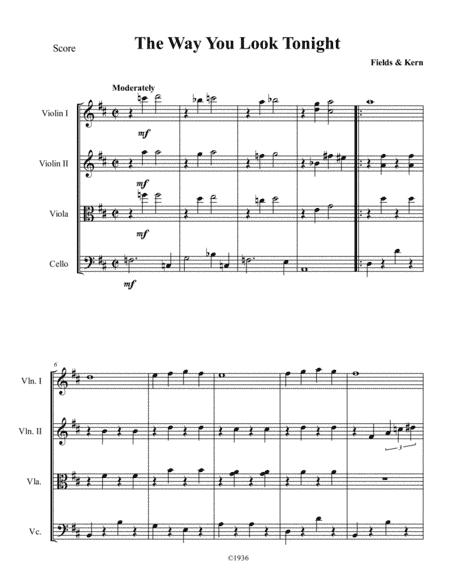 Score

The Way You Look Tonight

Fields & Kern

Moderately

Violin I

mf

Violin II

mf

Viola

mf

Cello

mf

6

Vln. I

Vln. II

3

Vla.

Vc.

©1936